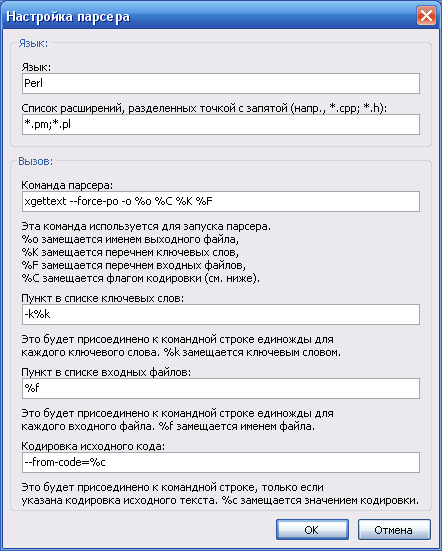 Настройка парсера

Язык:

Язык:
Perl

Список расширений, разделенных точкой с запятой (напр., *.cpp; *.h):
*.pm;*.pl

Вызов:

Команда парсера:
xgettext --force-po -o %o %C %K %F

Эта команда используется для запуска парсера.
%o замещается именем выходного файла,
%K замещается перечнем ключевых слов,
%F замещается перечнем входных файлов,
%C замещается флагом кодировки (см. ниже).

Пункт в списке ключевых слов:
-k%k

Это будет присоединено к командной строке единожды для каждого ключевого слова. %k замещается ключевым словом.

Пункт в списке входных файлов:
%f

Это будет присоединено к командной строке единожды для каждого входного файла. %f замещается именем файла.

Кодировка исходного кода:
--from-code=%c

Это будет присоединено к командной строке, только если указана кодировка исходного текста. %c замещается значением кодировки.

OK
Отмена